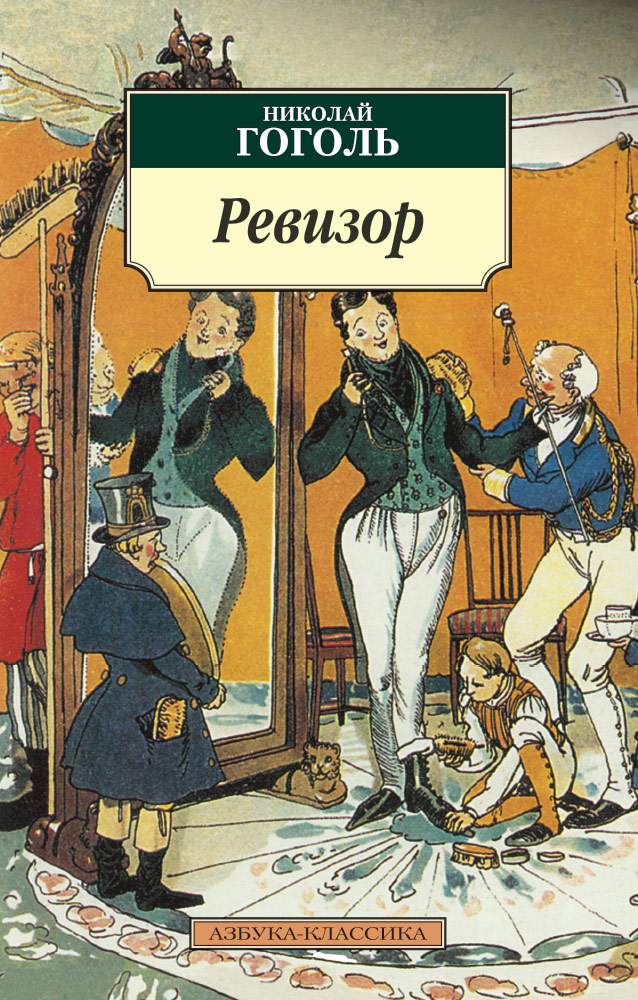 НИКОЛАЙ
ГОГОЛЬ

Ревизор

АЗБУКА-КЛАССИКА